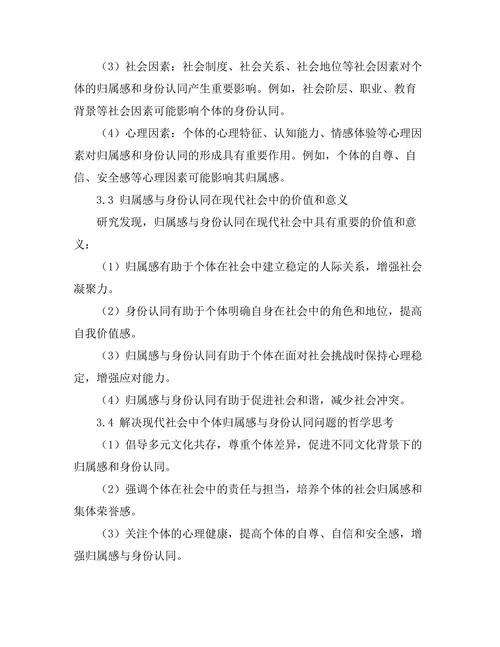 （3）社会因素：社会制度、社会关系、社会地位等社会因素对个体的归属感和身份认同产生重要影响。例如，社会阶层、职业、教育背景等社会因素可能影响个体的身份认同。

（4）心理因素：个体的心理特征、认知能力、情感体验等心理因素对归属感和身份认同的形成具有重要作用。例如，个体的自尊、自信、安全感等心理因素可能影响其归属感。

3.3 归属感与身份认同在现代社会中的价值和意义

研究发现，归属感与身份认同在现代社会中具有重要的价值和意义：

（1）归属感有助于个体在社会中建立稳定的人际关系，增强社会凝聚力。

（2）身份认同有助于个体明确自身在社会中的角色和地位，提高自我价值感。

（3）归属感与身份认同有助于个体在面对社会挑战时保持心理稳定，增强应对能力。

（4）归属感与身份认同有助于促进社会和谐，减少社会冲突。

3.4 解决现代社会中个体归属感与身份认同问题的哲学思考

（1）倡导多元文化共存，尊重个体差异，促进不同文化背景下的归属感和身份认同。

（2）强调个体在社会中的责任与担当，培养个体的社会归属感和集体荣誉感。

（3）关注个体的心理健康，提高个体的自尊、自信和安全感，增强归属感与身份认同。